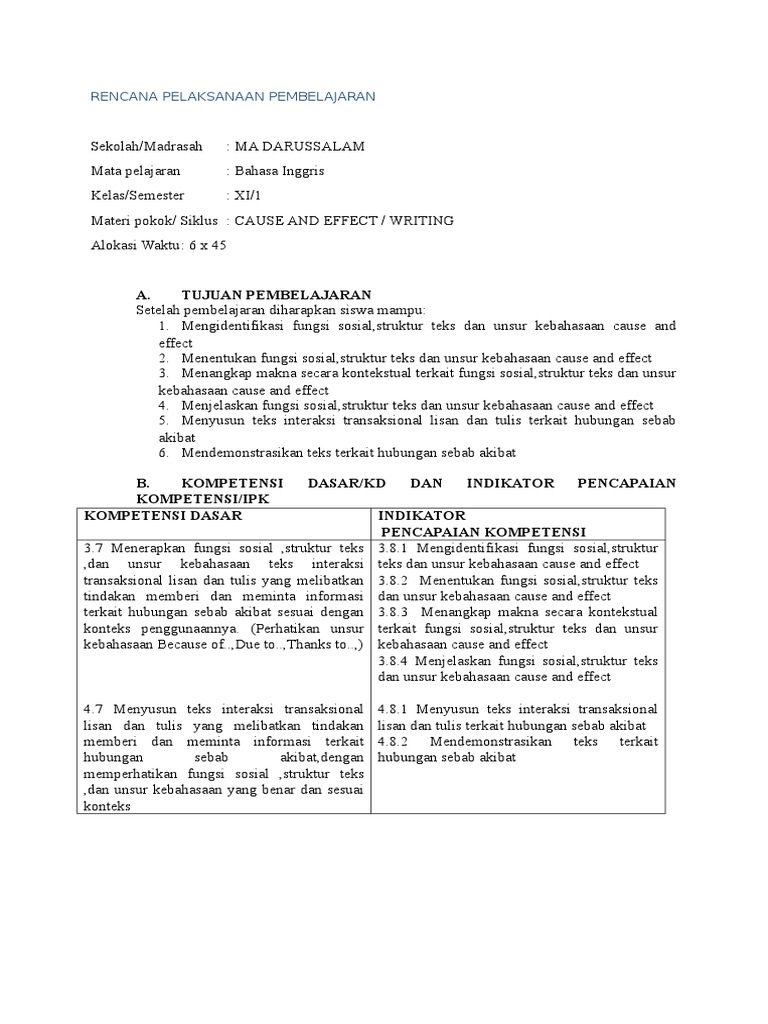 RENCANA PELAKSANAAN PEMBELAJARAN

Sekolah/Madrasah : MA DARUSSALAM

Mata pelajaran : Bahasa Inggris

Kelas/Semester : XI/1

Materi pokok/ Siklus : CAUSE AND EFFECT / WRITING

Alokasi Waktu: 6 x 45

A. TUJUAN PEMBELAJARAN
Setelah pembelajaran diharapkan siswa mampu:
1. Mengidentifikasi fungsi sosial,struktur teks dan unsur kebahasaan cause and effect
2. Menentukan fungsi sosial,struktur teks dan unsur kebahasaan cause and effect
3. Menangkap makna secara kontekstual terkait fungsi sosial,struktur teks dan unsur kebahasaan cause and effect
4. Menjelaskan fungsi sosial,struktur teks dan unsur kebahasaan cause and effect
5. Menyusun teks interaksi transaksional lisan dan tulis terkait hubungan sebab akibat
6. Mendemonstrasikan teks terkait hubungan sebab akibat

B. KOMPETENSI DASAR/KD DAN INDIKATOR PENCAPAIAN KOMPETENSI/IPK

| KOMPETENSI DASAR | INDIKATOR PENCAPAIAN KOMPETENSI |
|---|---|
| 3.7 Menerapkan fungsi sosial ,struktur teks ,dan unsur kebahasaan teks interaksi transaksional lisan dan tulis yang melibatkan tindakan memberi dan meminta informasi terkait hubungan sebab akibat sesuai dengan konteks penggunaannya. (Perhatikan unsur kebahasaan Because of..,Due to..,Thanks to..,) | 3.8.1 Mengidentifikasi fungsi sosial,struktur teks dan unsur kebahasaan cause and effect 3.8.2 Menentukan fungsi sosial,struktur teks dan unsur kebahasaan cause and effect 3.8.3 Menangkap makna secara kontekstual terkait fungsi sosial,struktur teks dan unsur kebahasaan cause and effect 3.8.4 Menjelaskan fungsi sosial,struktur teks dan unsur kebahasaan cause and effect |
| 4.7 Menyusun teks interaksi transaksional lisan dan tulis yang melibatkan tindakan memberi dan meminta informasi terkait hubungan sebab akibat,dengan memperhatikan fungsi sosial ,struktur teks ,dan unsur kebahasaan yang benar dan sesuai konteks | 4.8.1 Menyusun teks interaksi transaksional lisan dan tulis terkait hubungan sebab akibat 4.8.2 Mendemonstrasikan teks terkait hubungan sebab akibat |